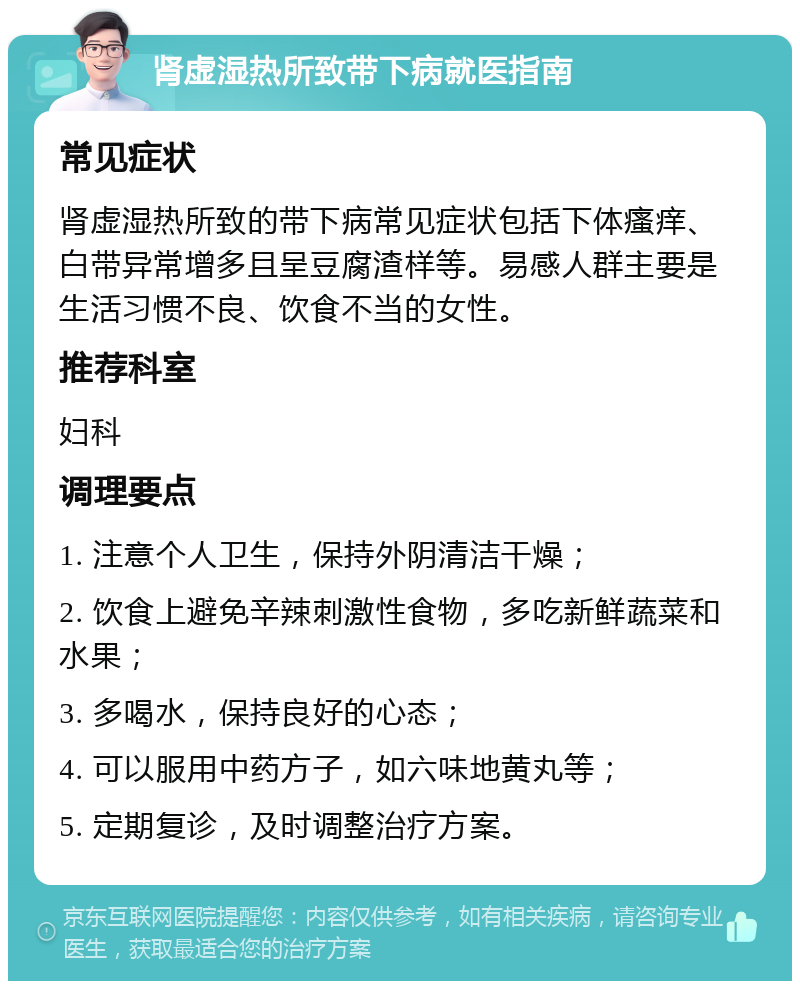 肾虚湿热所致带下病就医指南

常见症状

肾虚湿热所致的带下病常见症状包括下体瘙痒、白带异常增多且呈豆腐渣样等。易感人群主要是生活习惯不良、饮食不当的女性。

推荐科室

妇科

调理要点

1. 注意个人卫生，保持外阴清洁干燥；

2. 饮食上避免辛辣刺激性食物，多吃新鲜蔬菜和水果；

3. 多喝水，保持良好的心态；

4. 可以服用中药方子，如六味地黄丸等；

5. 定期复诊，及时调整治疗方案。

京东互联网医院提醒您：内容仅供参考，如有相关疾病，请咨询专业医生，获取最适合您的治疗方案